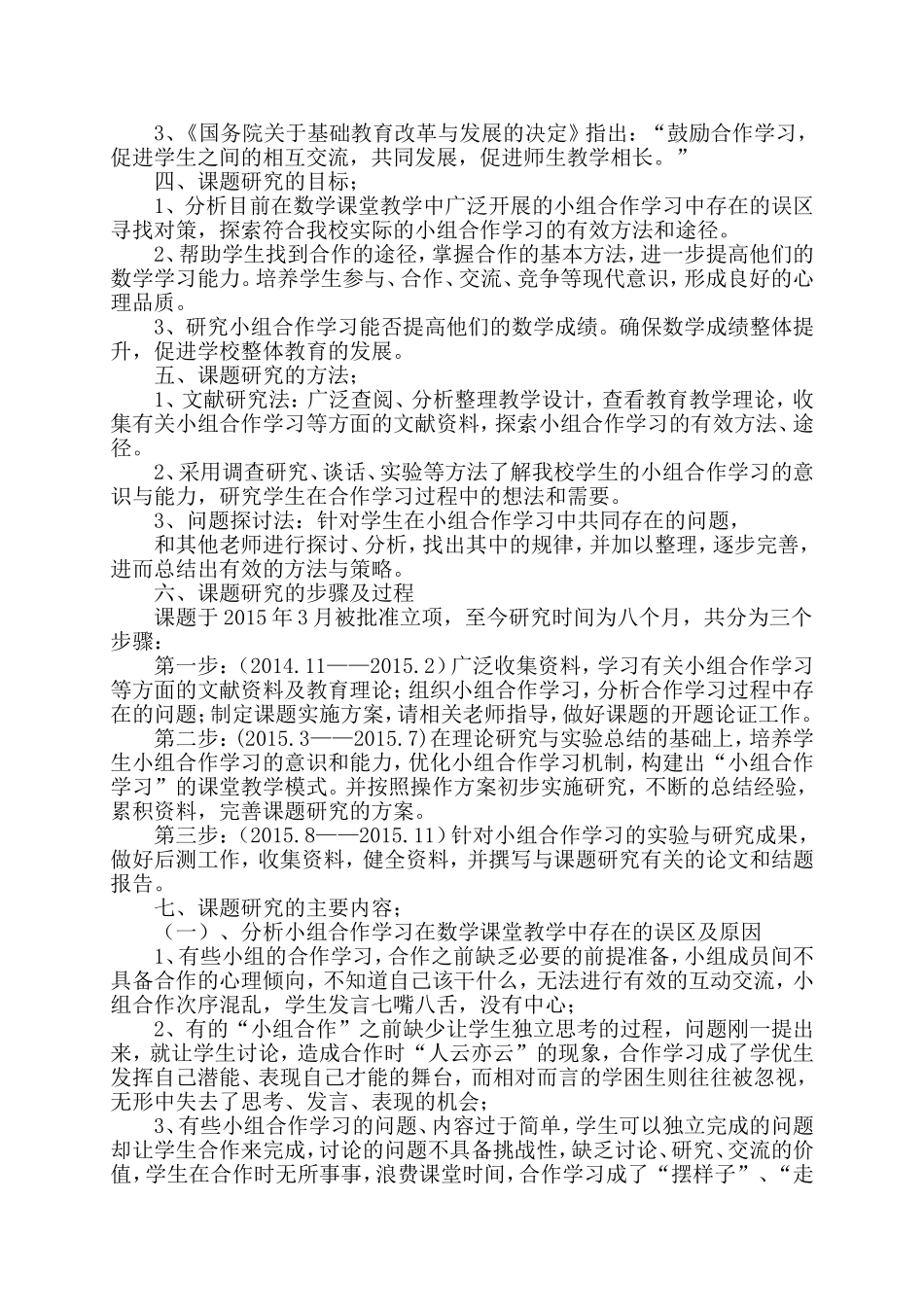 3、《国务院关于基础教育改革与发展的决定》指出：“鼓励合作学习，促进学生之间的相互交流，共同发展，促进师生教学相长。”

四、课题研究的目标；

1、分析目前在数学课堂教学中广泛开展的小组合作学习中存在的误区寻找对策，探索符合我校实际的小组合作学习的有效方法和途径。

2、帮助学生找到合作的途径，掌握合作的基本方法，进一步提高他们的数学学习能力。培养学生参与、合作、交流、竞争等现代意识，形成良好的心理品质。

3、研究小组合作学习能否提高他们的数学成绩。确保数学成绩整体提升，促进学校整体教育的发展。

五、课题研究的方法；

1、文献研究法：广泛查阅、分析整理教学设计，查看教育教学理论，收集有关小组合作学习等方面的文献资料，探索小组合作学习的有效方法、途径。

2、采用调查研究、谈话、实验等方法了解我校学生的小组合作学习的意识与能力，研究学生在合作学习过程中的想法和需要。

3、问题探讨法：针对学生在小组合作学习中共同存在的问题，

和其他老师进行探讨、分析，找出其中的规律，并加以整理，逐步完善，进而总结出有效的方法与策略。

六、课题研究的步骤及过程

课题于 2015 年 3 月被批准立项，至今研究时间为八个月，共分为三个步骤：

第一步：（2014.11——2015.2）广泛收集资料，学习有关小组合作学习等方面的文献资料及教育理论；组织小组合作学习，分析合作学习过程中存在的问题；制定课题实施方案，请相关老师指导，做好课题的开题论证工作。

第二步：(2015.3——2015.7)在理论研究与实验总结的基础上，培养学生小组合作学习的意识和能力，优化小组合作学习机制，构建出“小组合作学习”的课堂教学模式。并按照操作方案初步实施研究，不断的总结经验，累积资料，完善课题研究的方案。

第三步：（2015.8——2015.11）针对小组合作学习的实验与研究成果，做好后测工作，收集资料，健全资料，并撰写与课题研究有关的论文和结题报告。

七、课题研究的主要内容；

（一）、分析小组合作学习在数学课堂教学中存在的误区及原因

1、有些小组的合作学习，合作之前缺乏必要的前提准备，小组成员间不具备合作的心理倾向，不知道自己该干什么，无法进行有效的互动交流，小组合作次序混乱，学生发言七嘴八舌，没有中心；

2、有的“小组合作”之前缺少让学生独立思考的过程，问题刚一提出来，就让学生讨论，造成合作时“人云亦云”的现象，合作学习成了学优生发挥自己潜能、表现自己才能的舞台，而相对而言的学困生则往往被忽视，无形中失去了思考、发言、表现的机会；

3、有些小组合作学习的问题、内容过于简单，学生可以独立完成的问题却让学生合作来完成，讨论的问题不具备挑战性，缺乏讨论、研究、交流的价值，学生在合作时无所事事，浪费课堂时间，合作学习成了“摆样子”、“走